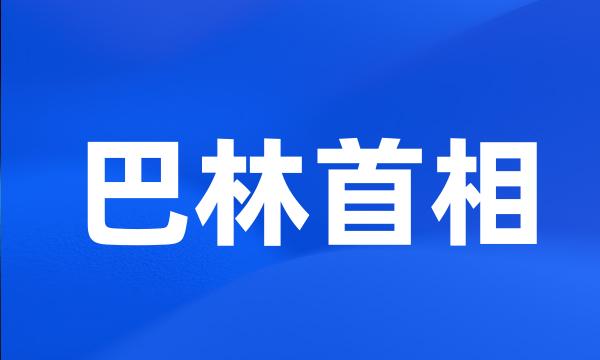 巴林首相